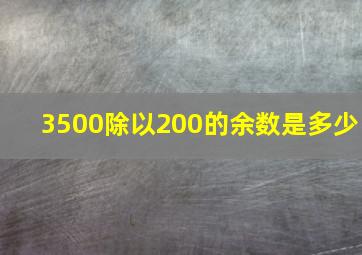 3500除以200的余数是多少